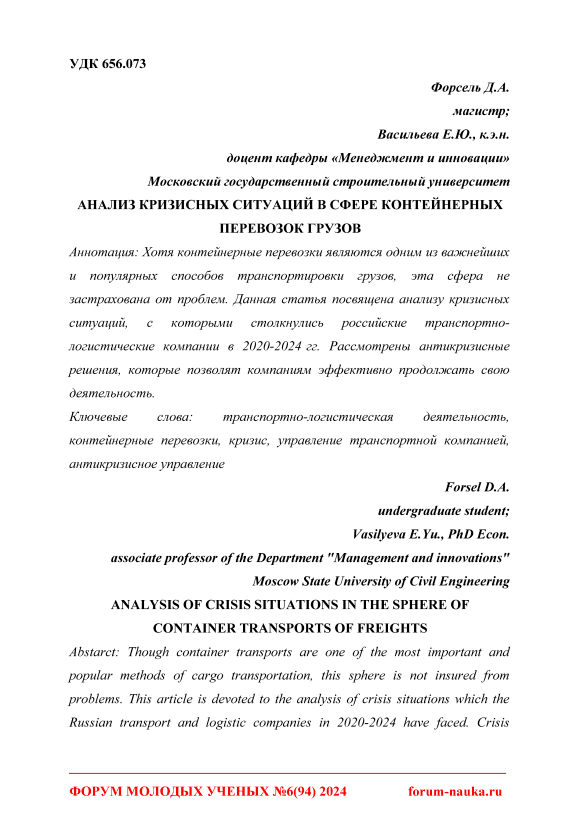 УДК 656.073

Форсель Д.А.

магистр;

Васильева Е.Ю., к.э.н.

доцент кафедры «Менеджмент и инновации»

Московский государственный строительный университет

АНАЛИЗ КРИЗИСНЫХ СИТУАЦИЙ В СФЕРЕ КОНТЕЙНЕРНЫХ ПЕРЕВОЗОК ГРУЗОВ

Аннотация: Хотя контейнерные перевозки являются одним из важнейших и популярных способов транспортировки грузов, эта сфера не застрахована от проблем. Данная статья посвящена анализу кризисных ситуаций, с которыми столкнулись российские транспортно-логистические компании в 2020-2024 гг. Рассмотрены антикризисные решения, которые позволят компаниям эффективно продолжать свою деятельность.

Ключевые слова: транспортно-логистическая деятельность, контейнерные перевозки, кризис, управление транспортной компанией, антикризисное управление

Forsel D.A.

undergraduate student;

Vasilyeva E.Yu., PhD Econ.

associate professor of the Department "Management and innovations"

Moscow State University of Civil Engineering

ANALYSIS OF CRISIS SITUATIONS IN THE SPHERE OF CONTAINER TRANSPORTS OF FREIGHTS

Abstarct: Though container transports are one of the most important and popular methods of cargo transportation, this sphere is not insured from problems. This article is devoted to the analysis of crisis situations which the Russian transport and logistic companies in 2020-2024 have faced. Crisis

ФОРУМ МОЛОДЫХ УЧЕНЫХ №6(94) 2024 forum-nauka.ru